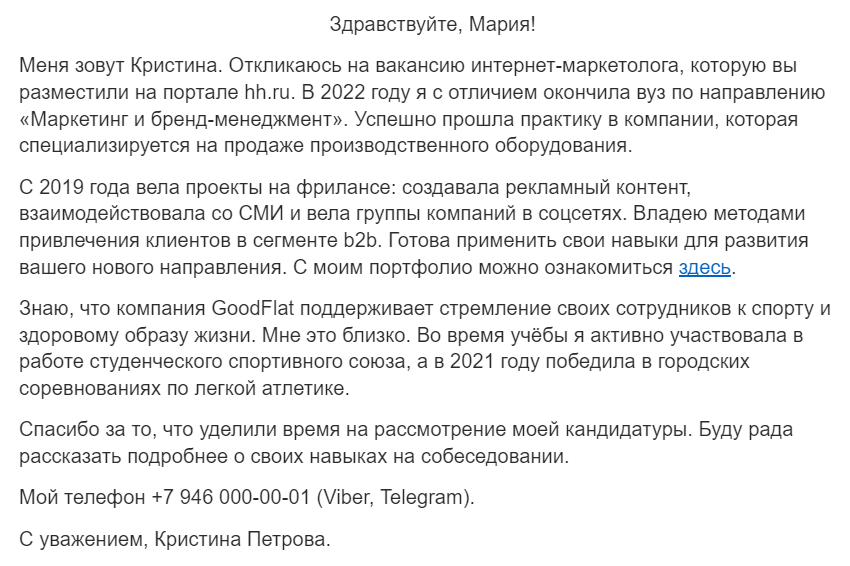 Здравствуйте, Мария!

Меня зовут Кристина. Откликаюсь на вакансию интернет-маркетолога, которую вы разместили на портале hh.ru. В 2022 году я с отличием окончила вуз по направлению «Маркетинг и бренд-менеджмент». Успешно прошла практику в компании, которая специализируется на продаже производственного оборудования.

С 2019 года вела проекты на фрилансе: создавала рекламный контент, взаимодействовала со СМИ и вела группы компаний в соцсетях. Владею методами привлечения клиентов в сегменте b2b. Готова применить свои навыки для развития вашего нового направления. С моим портфолио можно ознакомиться здесь.

Знаю, что компания GoodFlat поддерживает стремление своих сотрудников к спорту и здоровому образу жизни. Мне это близко. Во время учёбы я активно участвовала в работе студенческого спортивного союза, а в 2021 году победила в городских соревнованиях по легкой атлетике.

Спасибо за то, что уделили время на рассмотрение моей кандидатуры. Буду рада рассказать подробнее о своих навыках на собеседовании.

Мой телефон +7 946 000-00-01 (Viber, Telegram).

С уважением, Кристина Петрова.